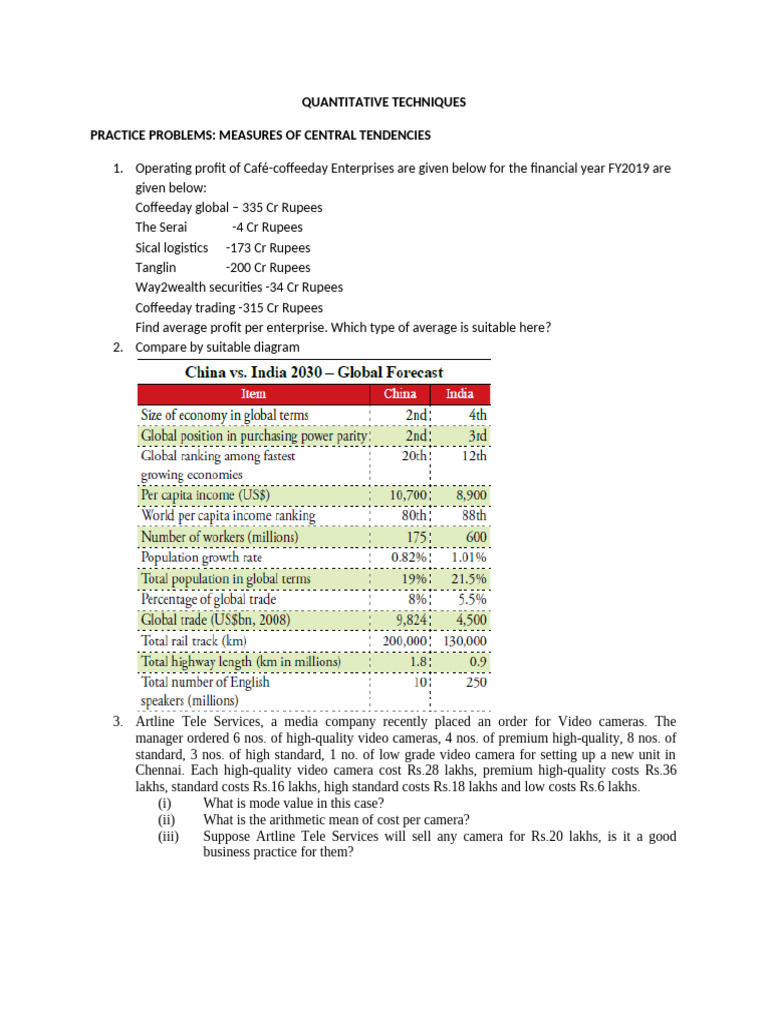 QUANTITATIVE TECHNIQUES

PRACTICE PROBLEMS: MEASURES OF CENTRAL TENDENCIES

1. Operating profit of Café-coffeeday Enterprises are given below for the financial year FY2019 are given below:
Coffeeday global – 335 Cr Rupees
The Serai -4 Cr Rupees
Sical logistics -173 Cr Rupees
Tanglin -200 Cr Rupees
Way2wealth securities -34 Cr Rupees
Coffeeday trading -315 Cr Rupees
Find average profit per enterprise. Which type of average is suitable here?
2. Compare by suitable diagram

China vs. India 2030 – Global Forecast

| Item | China | India |
|---|---|---|
| Size of economy in global terms | 2nd | 4th |
| Global position in purchasing power parity | 2nd | 3rd |
| Global ranking among fastest growing economies | 20th | 12th |
| Per capita income (US$) | 10,700 | 8,900 |
| World per capita income ranking | 80th | 88th |
| Number of workers (millions) | 175 | 600 |
| Population growth rate | 0.82% | 1.01% |
| Total population in global terms | 19% | 21.5% |
| Percentage of global trade | 8% | 5.5% |
| Global trade (US$bn, 2008) | 9,824 | 4,500 |
| Total rail track (km) | 200,000 | 130,000 |
| Total highway length (km in millions) | 1.8 | 0.9 |
| Total number of English speakers (millions) | 10 | 250 |

3. Artline Tele Services, a media company recently placed an order for Video cameras. The manager ordered 6 nos. of high-quality video cameras, 4 nos. of premium high-quality, 8 nos. of standard, 3 nos. of high standard, 1 no. of low grade video camera for setting up a new unit in Chennai. Each high-quality video camera cost Rs.28 lakhs, premium high-quality costs Rs.36 lakhs, standard costs Rs.16 lakhs, high standard costs Rs.18 lakhs and low costs Rs.6 lakhs.
(i) What is mode value in this case?
(ii) What is the arithmetic mean of cost per camera?
(iii) Suppose Artline Tele Services will sell any camera for Rs.20 lakhs, is it a good business practice for them?